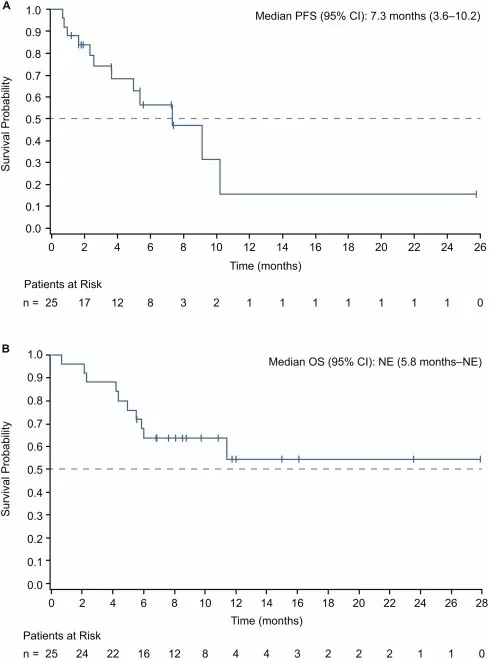 A

Median PFS (95% CI): 7.3 months (3.6–10.2)

Survival Probability

1.0
0.9
0.8
0.7
0.6
0.5
0.4
0.3
0.2
0.1
0.0

0 2 4 6 8 10 12 14 16 18 20 22 24 26

Time (months)

Patients at Risk

n = 25 17 12 8 3 2 1 1 1 1 1 1 1 0

B

Median OS (95% CI): NE (5.8 months–NE)

Survival Probability

1.0
0.9
0.8
0.7
0.6
0.5
0.4
0.3
0.2
0.1
0.0

0 2 4 6 8 10 12 14 16 18 20 22 24 26 28

Time (months)

Patients at Risk

n = 25 24 22 16 12 8 4 4 3 2 2 2 1 1 0